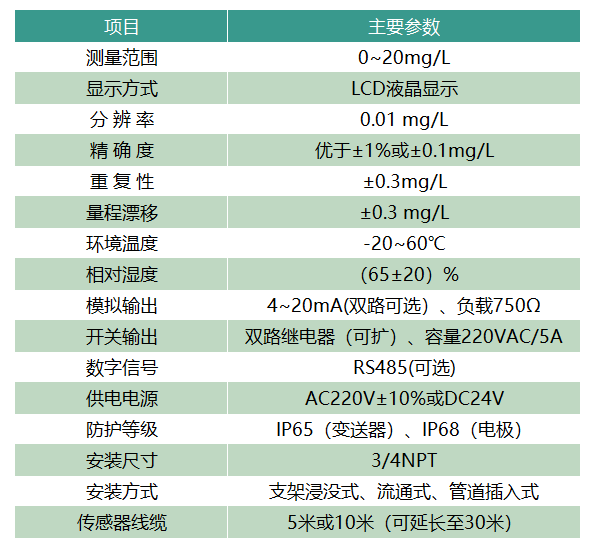 | 项目 | 主要参数 |
|---|---|
| 测量范围 | 0~20mg/L |
| 显示方式 | LCD液晶显示 |
| 分辨率 | 0.01 mg/L |
| 精确度 | 优于±1%或±0.1mg/L |
| 重复性 | ±0.3mg/L |
| 量程漂移 | ±0.3 mg/L |
| 环境温度 | -20~60℃ |
| 相对湿度 | (65±20)% |
| 模拟输出 | 4~20mA(双路可选)、负载750Ω |
| 开关输出 | 双路继电器(可扩)、容量220VAC/5A |
| 数字信号 | RS485(可选) |
| 供电电源 | AC220V±10%或DC24V |
| 防护等级 | IP65(变送器)、IP68(电极) |
| 安装尺寸 | 3/4NPT |
| 安装方式 | 支架浸没式、流通式、管道插入式 |
| 传感器线缆 | 5米或10米(可延长至30米) |